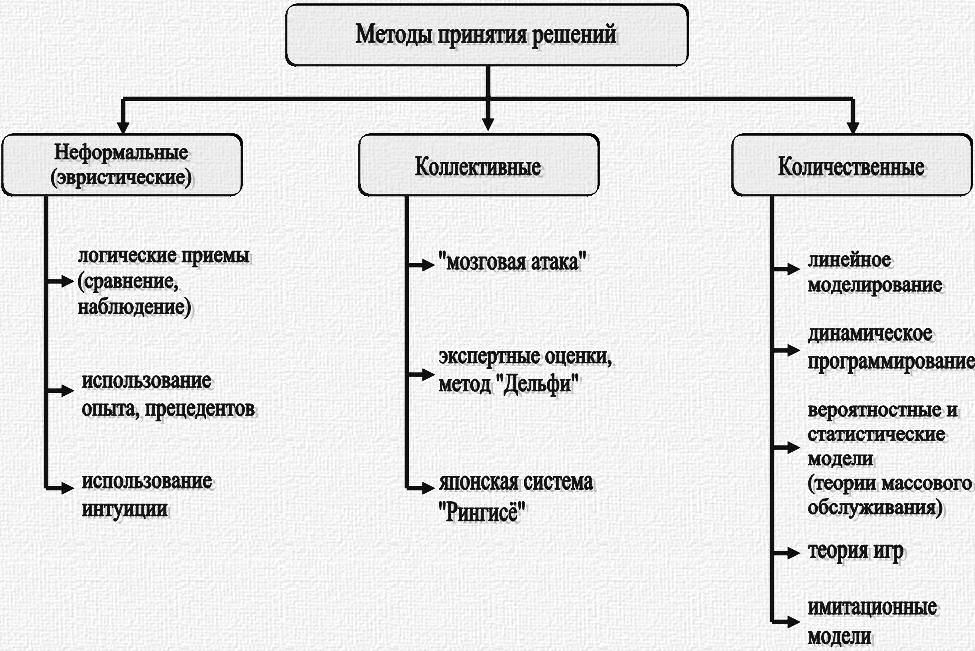 Методы принятия решений

Неформальные (эвристические)

логические приемы (сравнение, наблюдение)

использование опыта, прецедентов

использование интуиции

Коллективные

"мозговая атака"

экспертные оценки, метод "Дельфи"

японская система "Рингисё"

Количественные

линейное моделирование

динамическое программирование

вероятностные и статистические модели (теории массового обслуживания)

теория игр

имитационные модели